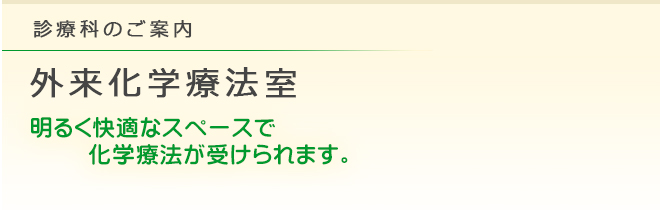 診療科のご案内

外来化学療法室

明るく快適なスペースで
化学療法が受けられます。